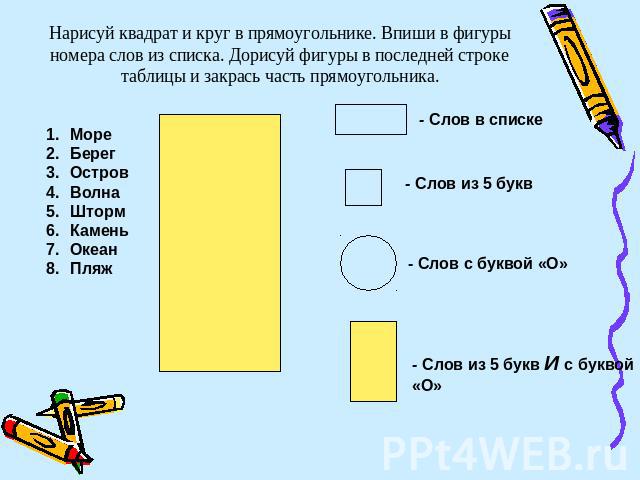 Нарисуй квадрат и круг в прямоугольнике. Впиши в фигуры номера слов из списка. Дорисуй фигуры в последней строке таблицы и закрась часть прямоугольника.

1. Море
2. Берег
3. Остров
4. Волна
5. Шторм
6. Камень
7. Океан
8. Пляж

- Слов в списке

- Слов из 5 букв

- Слов с буквой «О»

- Слов из 5 букв И с буквой «О»

PPt4WEB.ru